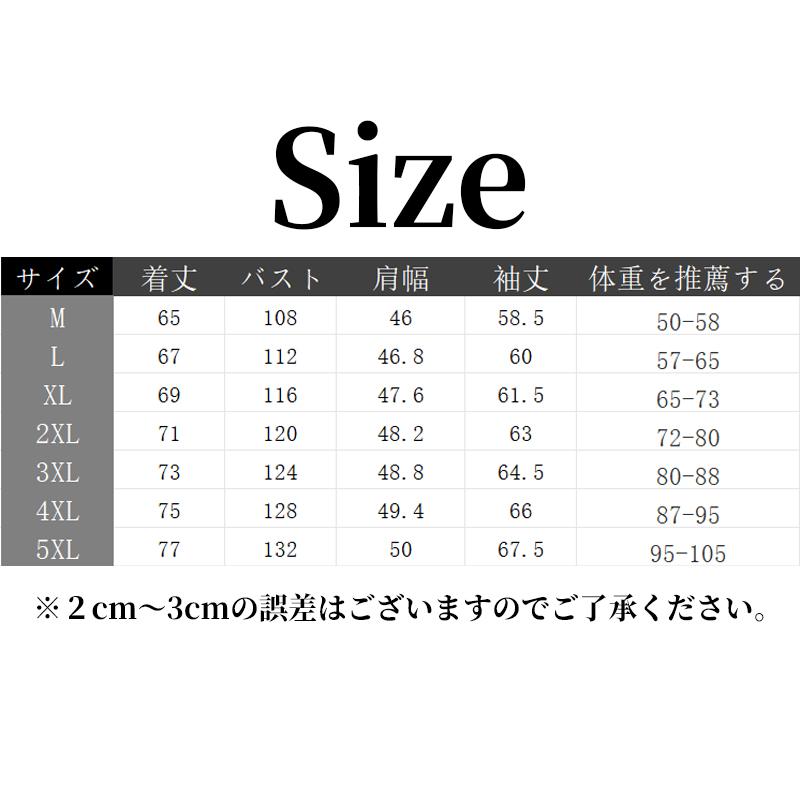 Size

| サイズ | 着丈 | バスト | 肩幅 | 袖丈 | 体重を推薦する |
|---|---|---|---|---|---|
| M | 65 | 108 | 46 | 58.5 | 50-58 |
| L | 67 | 112 | 46.8 | 60 | 57-65 |
| XL | 69 | 116 | 47.6 | 61.5 | 65-73 |
| 2XL | 71 | 120 | 48.2 | 63 | 72-80 |
| 3XL | 73 | 124 | 48.8 | 64.5 | 80-88 |
| 4XL | 75 | 128 | 49.4 | 66 | 87-95 |
| 5XL | 77 | 132 | 50 | 67.5 | 95-105 |

※２cm~3cmの誤差はございますのでご了承ください。